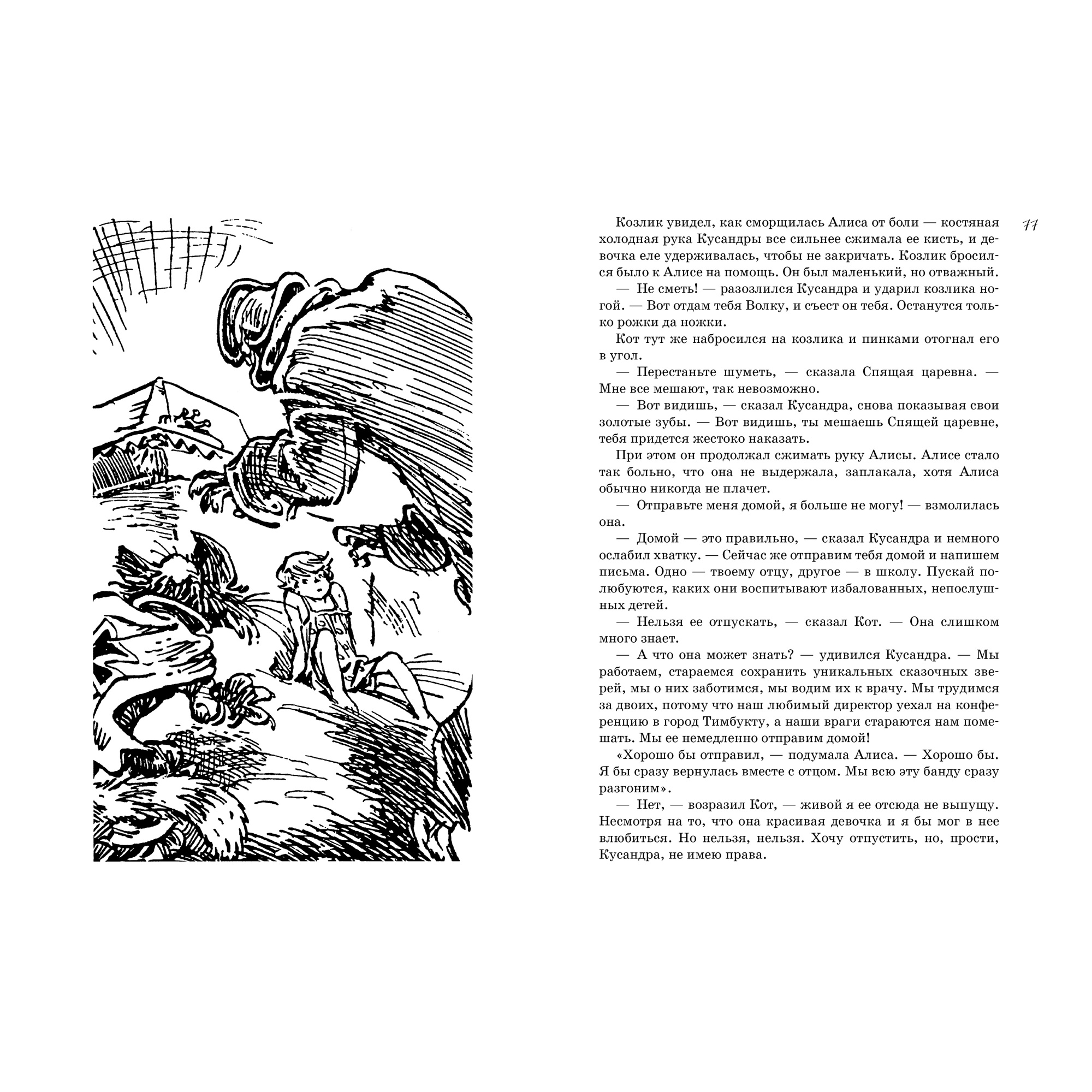 77

Козлик увидел, как сморщилась Алиса от боли — костяная холодная рука Кусандры все сильнее сжимала ее кисть, и девочка еле удерживалась, чтобы не закричать. Козлик бросился было к Алисе на помощь. Он был маленький, но отважный.

— Не сметь! — разозлился Кусандра и ударил козлика ногой. — Вот отдам тебя Волку, и съест он тебя. Останутся только рожки да ножки.

Кот тут же набросился на козлика и пинками отогнал его в угол.

— Перестаньте шуметь, — сказала Спящая царевна. — Мне все мешают, так невозможно.

— Вот видишь, — сказал Кусандра, снова показывая свои золотые зубы. — Вот видишь, ты мешаешь Спящей царевне, тебя придется жестоко наказать.

При этом он продолжал сжимать руку Алисы. Алисе стало так больно, что она не выдержала, заплакала, хотя Алиса обычно никогда не плачет.

— Отправьте меня домой, я больше не могу! — взмолилась она.

— Домой — это правильно, — сказал Кусандра и немного ослабил хватку. — Сейчас же отправим тебя домой и напишем письма. Одно — твоему отцу, другое — в школу. Пускай полюбуются, каких они воспитывают избалованных, непослушных детей.

— Нельзя ее отпускать, — сказал Кот. — Она слишком много знает.

— А что она может знать? — удивился Кусандра. — Мы работаем, стараемся сохранить уникальных сказочных зверей, мы о них заботимся, мы водим их к врачу. Мы трудимся за двоих, потому что наш любимый директор уехал на конференцию в город Тимбукту, а наши враги стараются нам помешать. Мы ее немедленно отправим домой!

«Хорошо бы отправил, — подумала Алиса. — Хорошо бы. Я бы сразу вернулась вместе с отцом. Мы всю эту банду сразу разгоним».

— Нет, — возразил Кот, — живой я ее отсюда не выпущу. Несмотря на то, что она красивая девочка и я бы мог в нее влюбиться. Но нельзя, нельзя. Хочу отпустить, но, прости, Кусандра, не имею права.